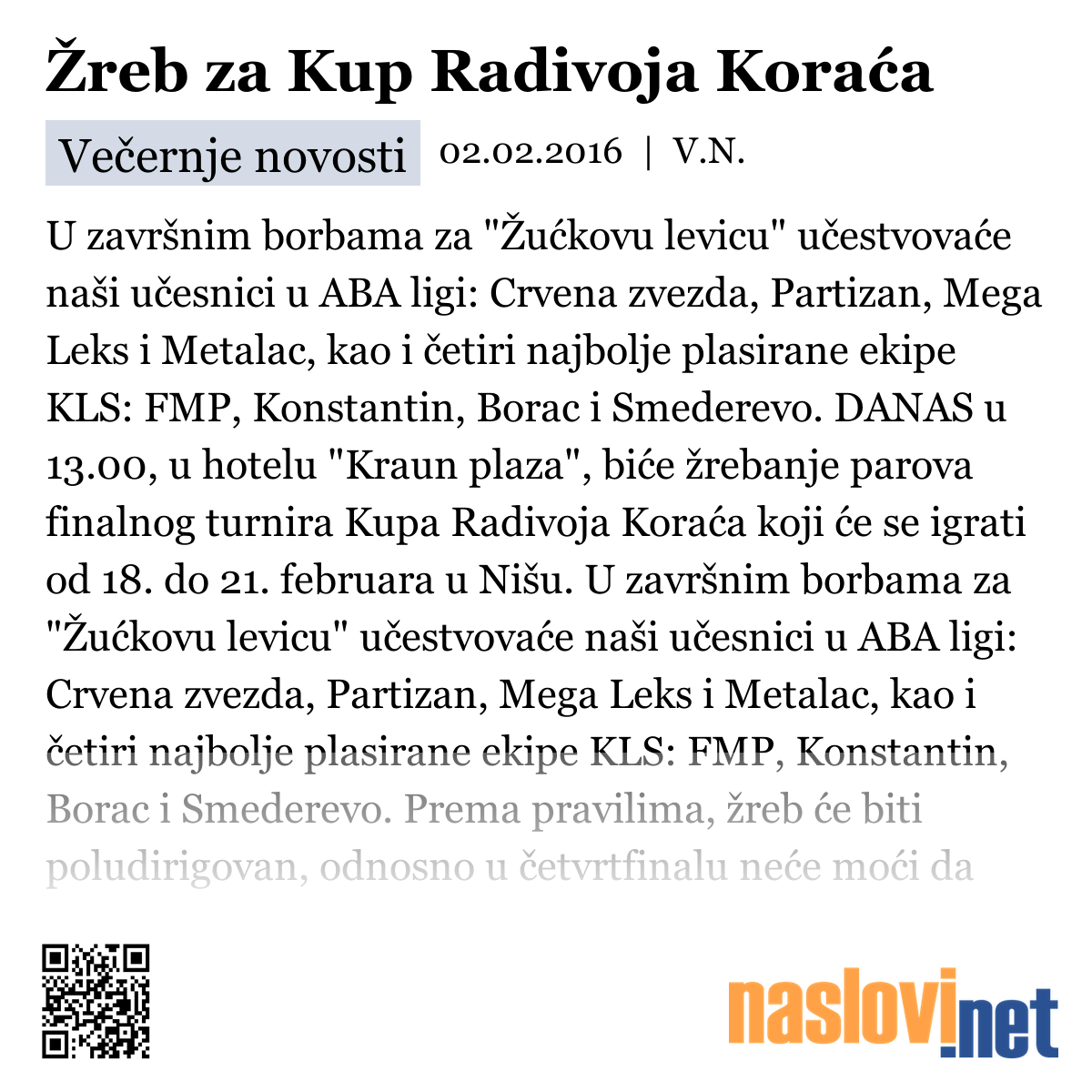 Žreb za Kup Radivoja Koraća

Večernje novosti 02.02.2016 | V.N.

U završnim borbama za "Žućkovu levicu" učestvovaće naši učesnici u ABA ligi: Crvena zvezda, Partizan, Mega Leks i Metalac, kao i četiri najbolje plasirane ekipe KLS: FMP, Konstantin, Borac i Smederevo. DANAS u 13.00, u hotelu "Kraun plaza", biće žrebanje parova finalnog turnira Kupa Radivoja Koraća koji će se igrati od 18. do 21. februara u Nišu. U završnim borbama za "Žućkovu levicu" učestvovaće naši učesnici u ABA ligi: Crvena zvezda, Partizan, Mega Leks i Metalac, kao i četiri najbolje plasirane ekipe KLS: FMP, Konstantin, Borac i Smederevo. Prema pravilima, žreb će biti poludirigovan, odnosno u četvrtfinalu neće moći da

naslovi.net